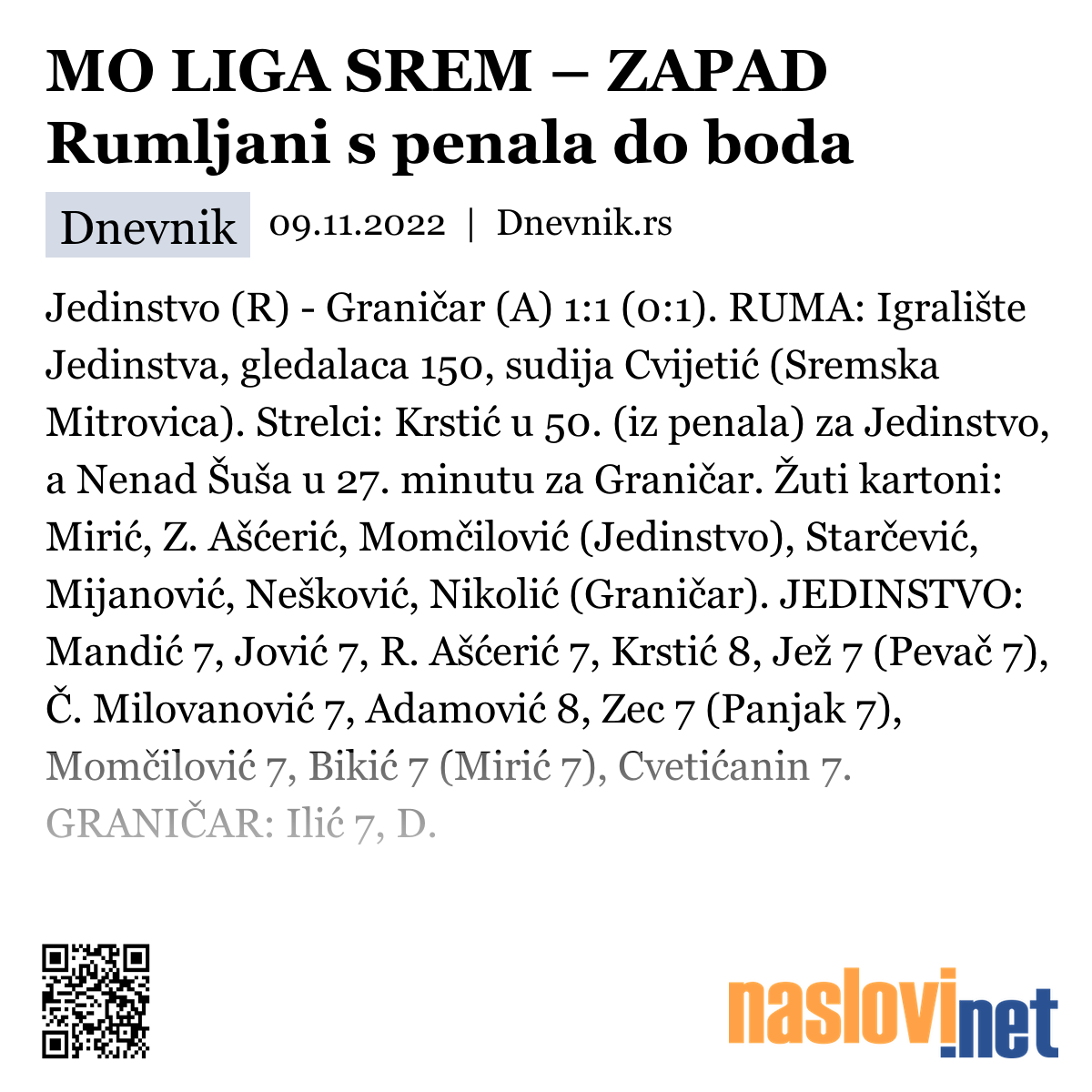 MO LIGA SREM – ZAPAD
Rumljani s penala do boda

Dnevnik 09.11.2022 | Dnevnik.rs

Jedinstvo (R) - Graničar (A) 1:1 (0:1). RUMA: Igralište Jedinstva, gledalaca 150, sudija Cvijetić (Sremska Mitrovica). Strelci: Krstić u 50. (iz penala) za Jedinstvo, a Nenad Šuša u 27. minutu za Graničar. Žuti kartoni: Mirić, Z. Ašćerić, Momčilović (Jedinstvo), Starčević, Mijanović, Nešković, Nikolić (Graničar). JEDINSTVO: Mandić 7, Jović 7, R. Ašćerić 7, Krstić 8, Jež 7 (Pevač 7), Č. Milovanović 7, Adamović 8, Zec 7 (Panjak 7), Momčilović 7, Bikić 7 (Mirić 7), Cvetićanin 7. GRANIČAR: Ilić 7, D.

naslovi.net